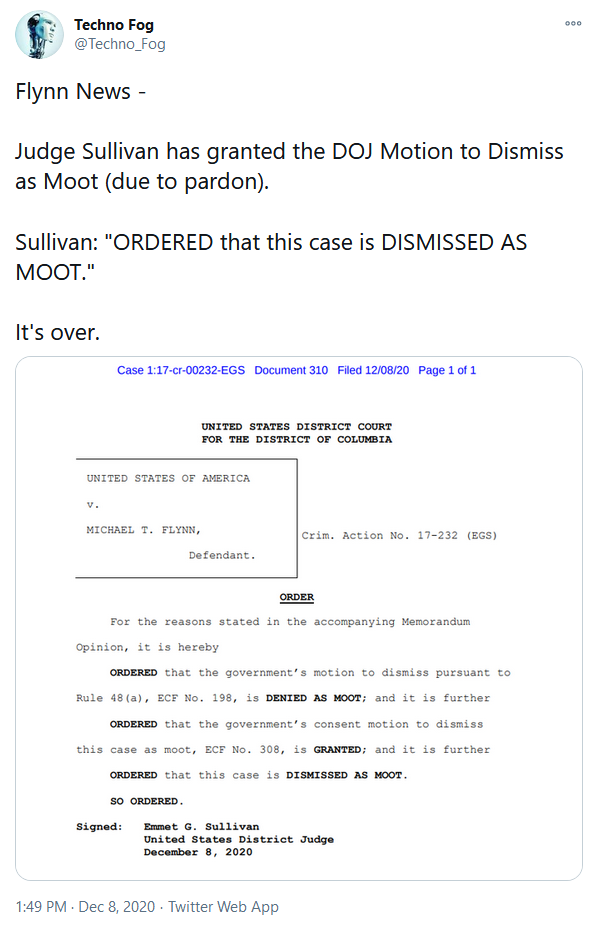 Techno Fog
@Techno_Fog

Flynn News -

Judge Sullivan has granted the DOJ Motion to Dismiss as Moot (due to pardon).

Sullivan: "ORDERED that this case is DISMISSED AS MOOT."

It's over.

Case 1:17-cr-00232-EGS Document 310 Filed 12/08/20 Page 1 of 1

UNITED STATES DISTRICT COURT
FOR THE DISTRICT OF COLUMBIA

UNITED STATES OF AMERICA

v.

MICHAEL T. FLYNN,

Defendant.

Crim. Action No. 17-232 (EGS)

ORDER

For the reasons stated in the accompanying Memorandum Opinion, it is hereby

ORDERED that the government's motion to dismiss pursuant to Rule 48(a), ECF No. 198, is DENIED AS MOOT; and it is further

ORDERED that the government's consent motion to dismiss this case as moot, ECF No. 308, is GRANTED; and it is further

ORDERED that this case is DISMISSED AS MOOT.

SO ORDERED.

Signed: Emmet G. Sullivan
United States District Judge
December 8, 2020

1:49 PM · Dec 8, 2020 · Twitter Web App